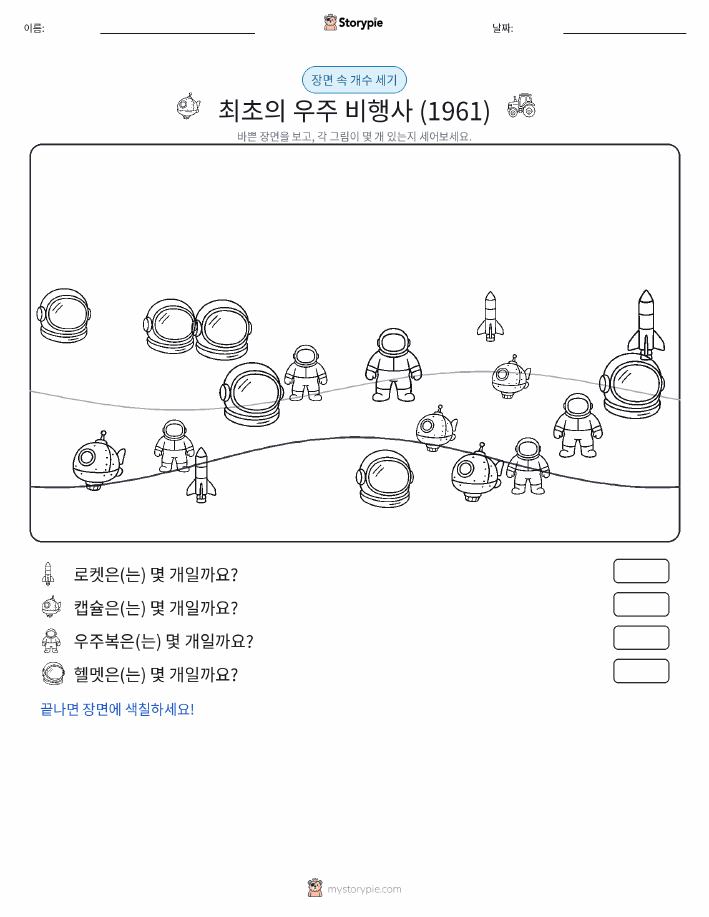 이름:

Storypie

날짜:

장면 속 개수 세기

최초의 우주 비행사 (1961)

바쁜 장면을 보고, 각 그림이 몇 개 있는지 세어보세요.

로켓은(는) 몇 개일까요?

캡슐은(는) 몇 개일까요?

우주복은(는) 몇 개일까요?

헬멧은(는) 몇 개일까요?

끝나면 장면에 색칠하세요!

mystorypie.com